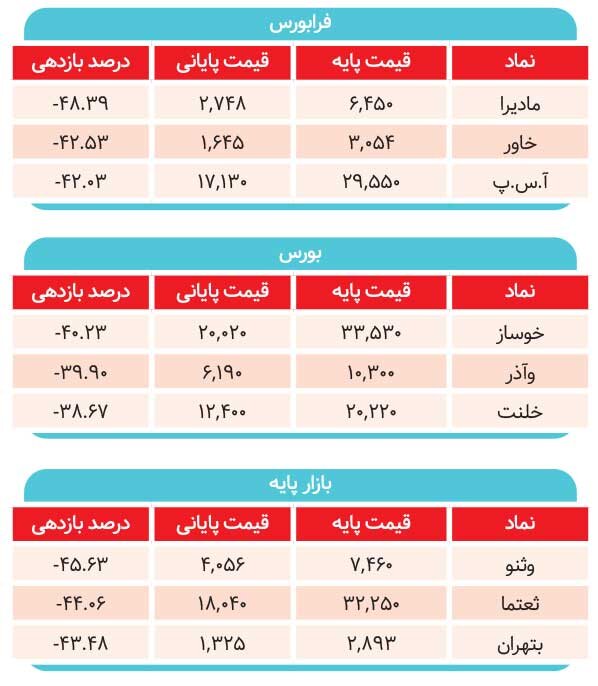 فرابورس

| نماد | قیمت پایه | قیمت پایانی | درصد بازدهی |
|---|---|---|---|
| مادیرا | ۶,۴۵۰ | ۲,۷۴۸ | -۴۸.۳۹ |
| خاور | ۳,۰۵۴ | ۱,۶۴۵ | -۴۲.۵۳ |
| آ.س.پ | ۲۹,۵۵۰ | ۱۷,۱۳۰ | -۴۲.۰۳ |

بورس

| نماد | قیمت پایه | قیمت پایانی | درصد بازدهی |
|---|---|---|---|
| خوساز | ۳۳,۵۳۰ | ۲۰,۰۲۰ | -۴۰.۲۳ |
| وآذر | ۱۰,۳۰۰ | ۶,۱۹۰ | -۳۹.۹۰ |
| خلنت | ۲۰,۲۲۰ | ۱۲,۴۰۰ | -۳۸.۶۷ |

بازار پایه

| نماد | قیمت پایه | قیمت پایانی | درصد بازدهی |
|---|---|---|---|
| وثنو | ۷,۴۶۰ | ۴,۰۵۶ | -۴۵.۶۳ |
| ثعتما | ۳۲,۲۵۰ | ۱۸,۰۴۰ | -۴۴.۰۶ |
| بتهران | ۲,۸۹۳ | ۱,۳۲۵ | -۴۳.۴۸ |